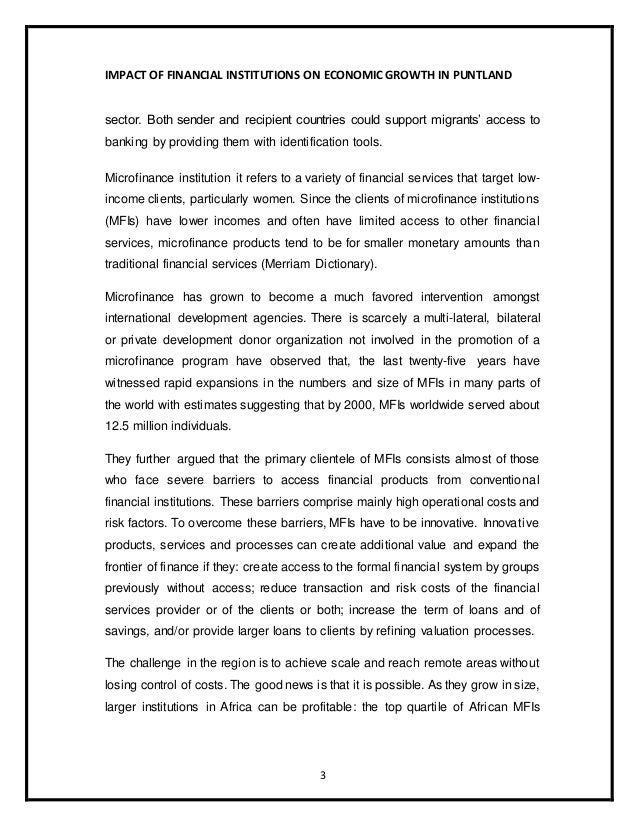 IMPACT OF FINANCIAL INSTITUTIONS ON ECONOMIC GROWTH IN PUNTLAND

sector. Both sender and recipient countries could support migrants' access to banking by providing them with identification tools.

Microfinance institution it refers to a variety of financial services that target low-income clients, particularly women. Since the clients of microfinance institutions (MFIs) have lower incomes and often have limited access to other financial services, microfinance products tend to be for smaller monetary amounts than traditional financial services (Merriam Dictionary).

Microfinance has grown to become a much favored intervention amongst international development agencies. There is scarcely a multi-lateral, bilateral or private development donor organization not involved in the promotion of a microfinance program have observed that, the last twenty-five years have witnessed rapid expansions in the numbers and size of MFIs in many parts of the world with estimates suggesting that by 2000, MFIs worldwide served about 12.5 million individuals.

They further argued that the primary clientele of MFIs consists almost of those who face severe barriers to access financial products from conventional financial institutions. These barriers comprise mainly high operational costs and risk factors. To overcome these barriers, MFIs have to be innovative. Innovative products, services and processes can create additional value and expand the frontier of finance if they: create access to the formal financial system by groups previously without access; reduce transaction and risk costs of the financial services provider or of the clients or both; increase the term of loans and of savings, and/or provide larger loans to clients by refining valuation processes.

The challenge in the region is to achieve scale and reach remote areas without losing control of costs. The good news is that it is possible. As they grow in size, larger institutions in Africa can be profitable: the top quartile of African MFIs

3